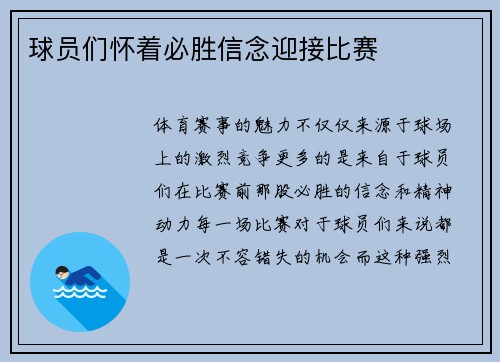 球员们怀着必胜信念迎接比赛

体育赛事的魅力不仅仅来源于球场上的激烈竞争更多的是来自于球员们在比赛前那股必胜的信念和精神动力每一场比赛对于球员们来说都是一次不容错失的机会而这种强烈